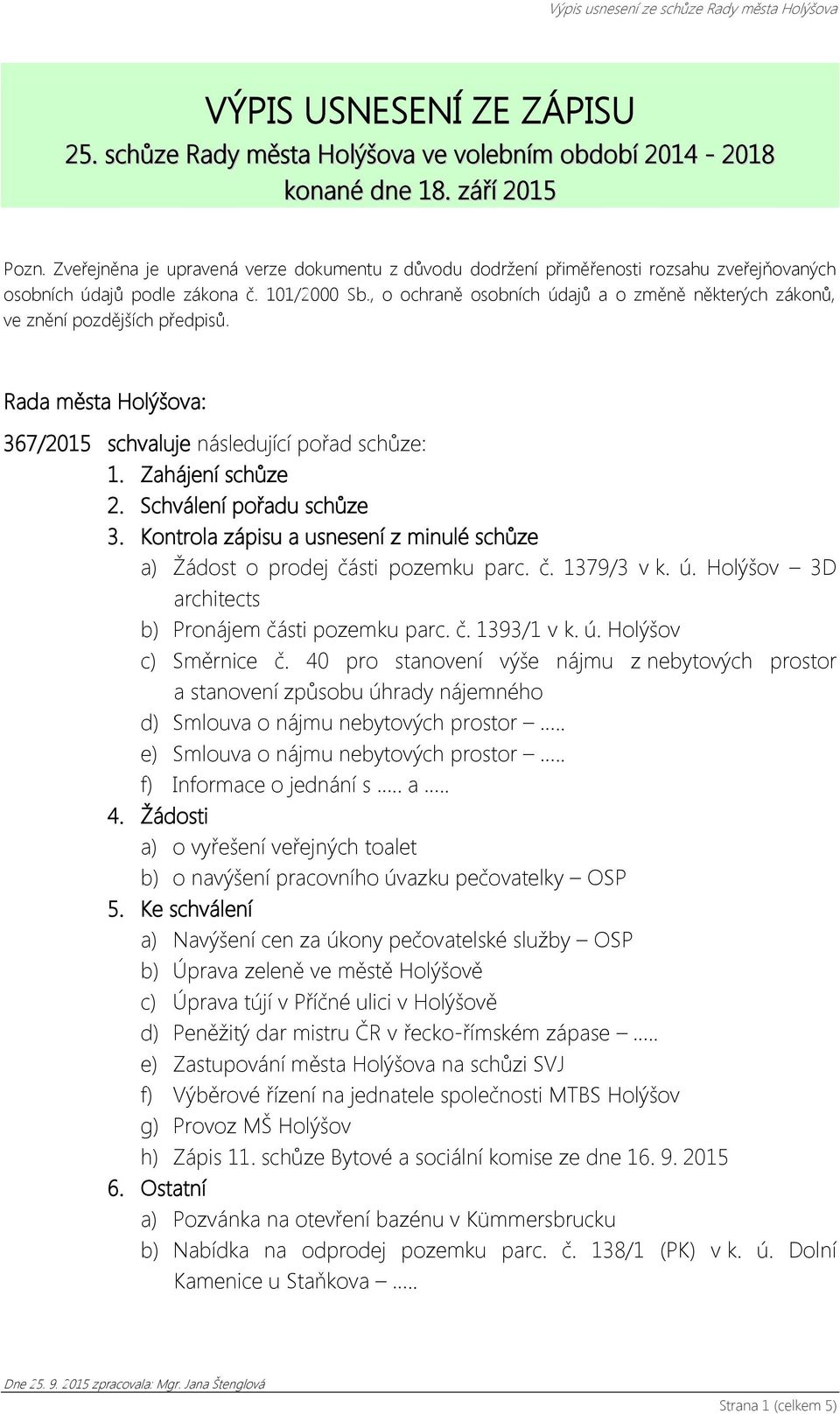 Výpis usnesení ze schůze Rady města Holýšova

VÝPIS USNESENÍ ZE ZÁPISU
25. schůze Rady města Holýšova ve volebním období 2014 - 2018
konané dne 18. září 2015

Pozn. Zveřejněna je upravená verze dokumentu z důvodu dodržení přiměřenosti rozsahu zveřejňovaných osobních údajů podle zákona č. 101/2000 Sb., o ochraně osobních údajů a o změně některých zákonů, ve znění pozdějších předpisů.

Rada města Holýšova:

367/2015 schvaluje následující pořad schůze:
1. Zahájení schůze
2. Schválení pořadu schůze
3. Kontrola zápisu a usnesení z minulé schůze
a) Žádost o prodej části pozemku parc. č. 1379/3 v k. ú. Holýšov – 3D architects
b) Pronájem části pozemku parc. č. 1393/1 v k. ú. Holýšov
c) Směrnice č. 40 pro stanovení výše nájmu z nebytových prostor a stanovení způsobu úhrady nájemného
d) Smlouva o nájmu nebytových prostor – .....
e) Smlouva o nájmu nebytových prostor – .....
f) Informace o jednání s ..... a .....
4. Žádosti
a) o vyřešení veřejných toalet
b) o navýšení pracovního úvazku pečovatelky – OSP
5. Ke schválení
a) Navýšení cen za úkony pečovatelské služby – OSP
b) Úprava zeleně ve městě Holýšově
c) Úprava tújí v Příčné ulici v Holýšově
d) Peněžitý dar mistru ČR v řecko-římském zápase – .....
e) Zastupování města Holýšova na schůzi SVJ
f) Výběrové řízení na jednatele společnosti MTBS Holýšov
g) Provoz MŠ Holýšov
h) Zápis 11. schůze Bytové a sociální komise ze dne 16. 9. 2015
6. Ostatní
a) Pozvánka na otevření bazénu v Kümmersbrucku
b) Nabídka na odprodej pozemku parc. č. 138/1 (PK) v k. ú. Dolní Kamenice u Staňkova – .....

Dne 25. 9. 2015 zpracovala: Mgr. Jana Štenglová

Strana 1 (celkem 5)